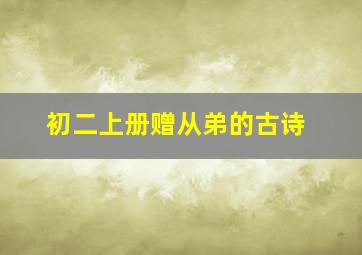 初二上册赠从弟的古诗